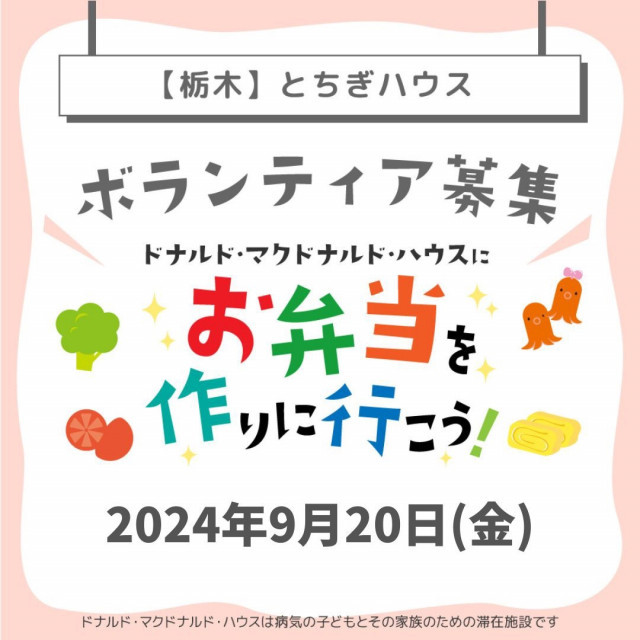 【栃木】とちぎハウス

ボランティア募集

ドナルド・マクドナルド・ハウスに

お弁当を作りに行こう!

2024年9月20日(金)

ドナルド・マクドナルド・ハウスは病気の子どもとその家族のための滞在施設です